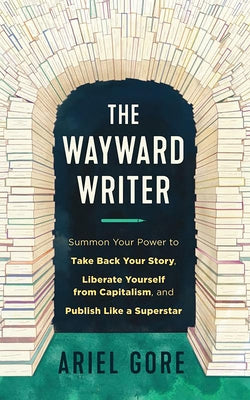 THE WAYWARD WRITER

Summon Your Power to Take Back Your Story, Liberate Yourself from Capitalism, and Publish Like a Superstar

ARIEL GORE